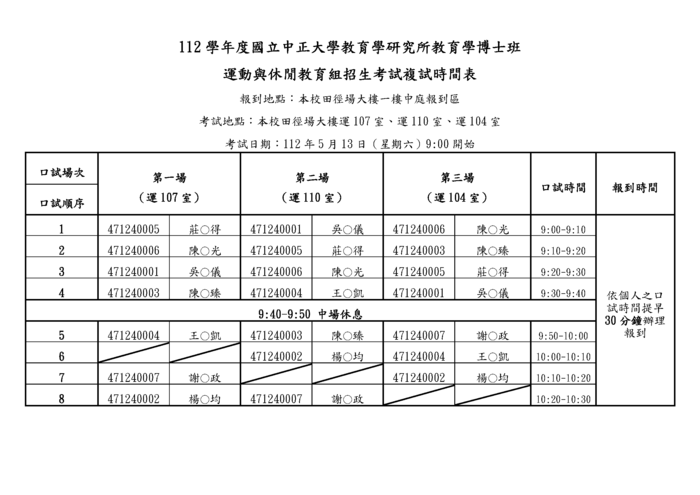 112 學年度國立中正大學教育學研究所教育學博士班

運動與休閒教育組招生考試複試時間表

報到地點：本校田徑場大樓一樓中庭報到區

考試地點：本校田徑場大樓運 107 室、運 110 室、運 104 室

考試日期：112 年 5 月 13 日（星期六）9:00 開始

| 口試場次 / 口試順序 | 第一場（運 107 室） | | 第二場（運 110 室） | | 第三場（運 104 室） | | 口試時間 | 報到時間 |
|---|---|---|---|---|---|---|---|---|
| 1 | 471240005 | 莊○得 | 471240001 | 吳○儀 | 471240006 | 陳○光 | 9:00-9:10 | 依個人之口試時間提早 30 分鐘辦理報到 |
| 2 | 471240006 | 陳○光 | 471240005 | 莊○得 | 471240003 | 陳○臻 | 9:10-9:20 | |
| 3 | 471240001 | 吳○儀 | 471240006 | 陳○光 | 471240005 | 莊○得 | 9:20-9:30 | |
| 4 | 471240003 | 陳○臻 | 471240004 | 王○凱 | 471240001 | 吳○儀 | 9:30-9:40 | |
| 9:40-9:50 中場休息 | | | | | | | | |
| 5 | 471240004 | 王○凱 | 471240003 | 陳○臻 | 471240007 | 謝○政 | 9:50-10:00 | |
| 6 | | | 471240002 | 楊○均 | 471240004 | 王○凱 | 10:00-10:10 | |
| 7 | 471240007 | 謝○政 | | | 471240002 | 楊○均 | 10:10-10:20 | |
| 8 | 471240002 | 楊○均 | 471240007 | 謝○政 | | | 10:20-10:30 | |